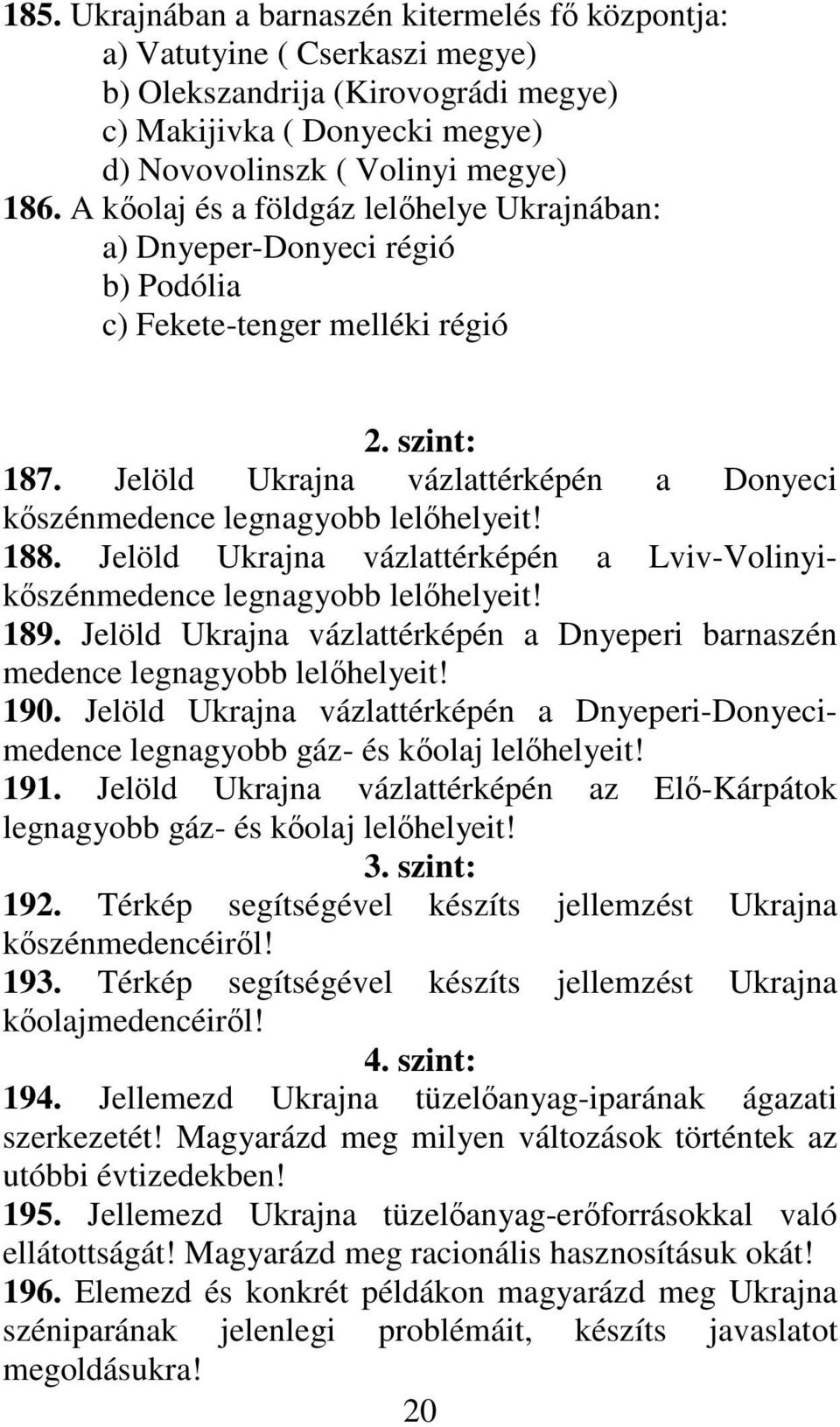 185. Ukrajnában a barnaszén kitermelés fő központja:
a) Vatutyine ( Cserkaszi megye)
b) Olekszandrija (Kirovográdi megye)
c) Makijivka ( Donyecki megye)
d) Novovolinszk ( Volinyi megye)
186. A kőolaj és a földgáz lelőhelye Ukrajnában:
a) Dnyeper-Donyeci régió
b) Podólia
c) Fekete-tenger melléki régió

2. szint:
187. Jelöld Ukrajna vázlattérképén a Donyeci kőszénmedence legnagyobb lelőhelyeit!
188. Jelöld Ukrajna vázlattérképén a Lviv-Volinyi-kőszénmedence legnagyobb lelőhelyeit!
189. Jelöld Ukrajna vázlattérképén a Dnyeperi barnaszén medence legnagyobb lelőhelyeit!
190. Jelöld Ukrajna vázlattérképén a Dnyeperi-Donyeci-medence legnagyobb gáz- és kőolaj lelőhelyeit!
191. Jelöld Ukrajna vázlattérképén az Elő-Kárpátok legnagyobb gáz- és kőolaj lelőhelyeit!
3. szint:
192. Térkép segítségével készíts jellemzést Ukrajna kőszénmedencéiről!
193. Térkép segítségével készíts jellemzést Ukrajna kőolajmedencéiről!
4. szint:
194. Jellemezd Ukrajna tüzelőanyag-iparának ágazati szerkezetét! Magyarázd meg milyen változások történtek az utóbbi évtizedekben!
195. Jellemezd Ukrajna tüzelőanyag-erőforrásokkal való ellátottságát! Magyarázd meg racionális hasznosításuk okát!
196. Elemezd és konkrét példákon magyarázd meg Ukrajna széniparának jelenlegi problémáit, készíts javaslatot megoldásukra!
20